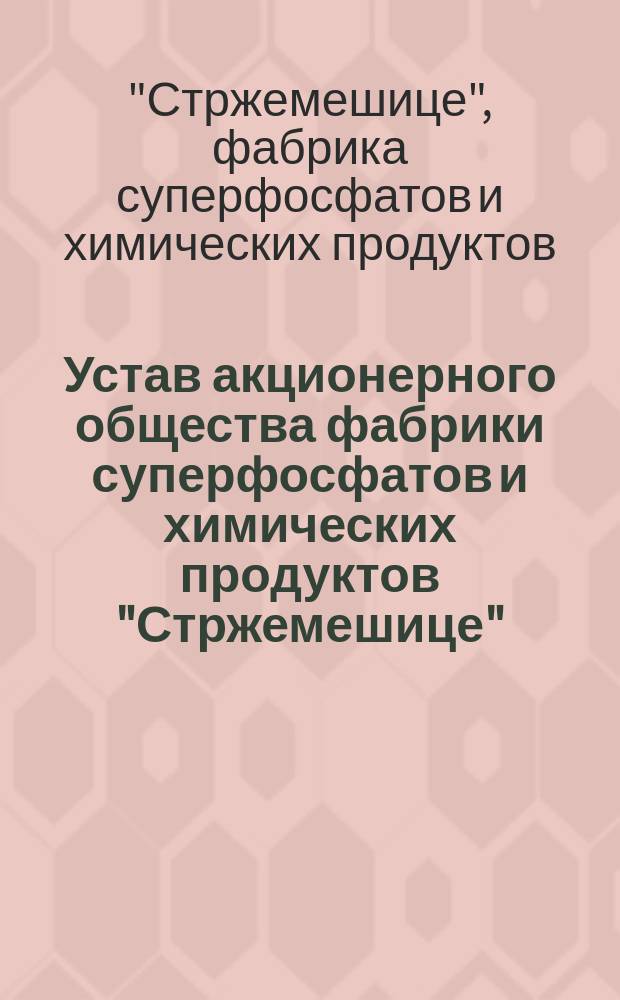 "Стржемешице", фабрика суперфосфатов и химических продуктов

Устав акционерного общества фабрики суперфосфатов и химических продуктов "Стржемешице"